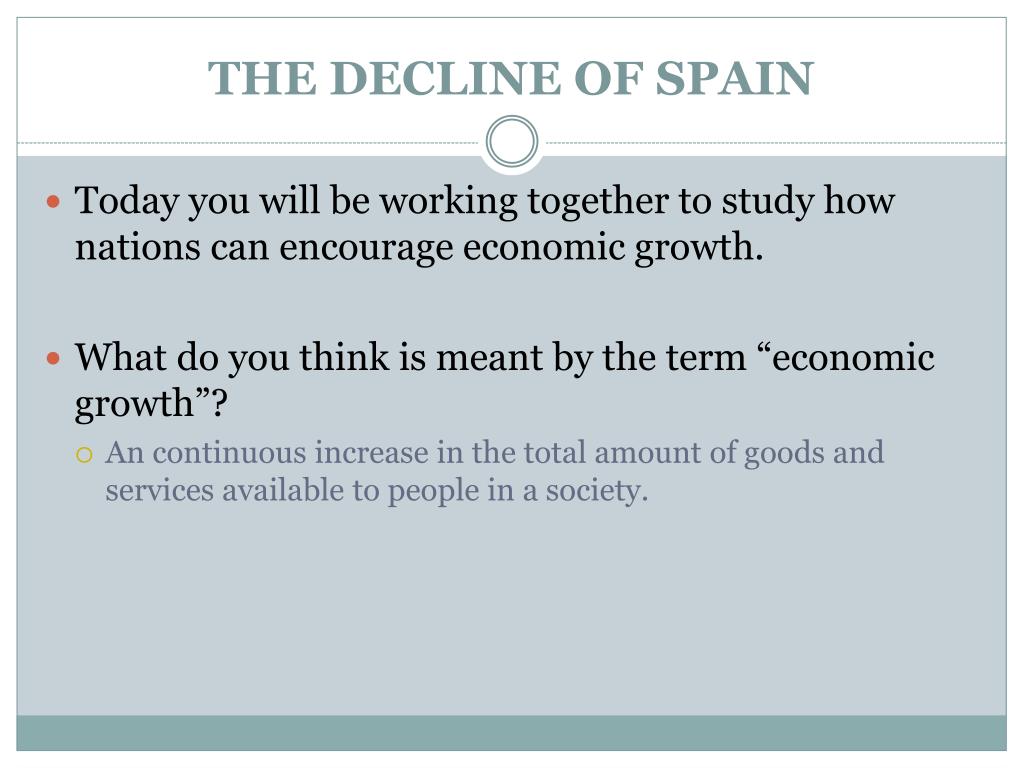 THE DECLINE OF SPAIN

Today you will be working together to study how nations can encourage economic growth.

What do you think is meant by the term “economic growth”?

An continuous increase in the total amount of goods and services available to people in a society.